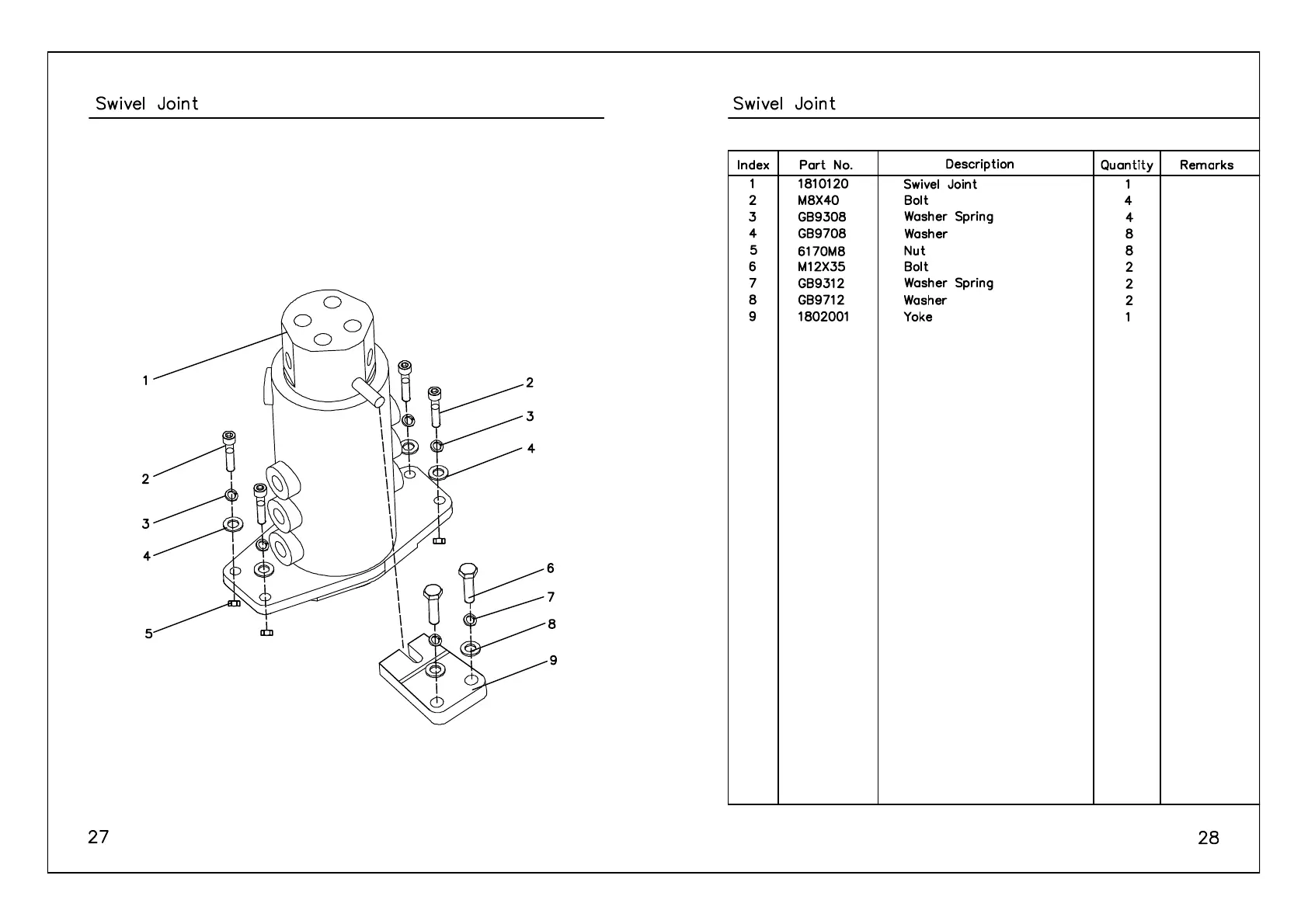 Swivel Joint

1
2
3
4
2
3
4
5
6
7
8
9

27

Swivel Joint

| Index | Part No. | Description | Quantity | Remarks |
|---|---|---|---|---|
| 1 | 1810120 | Swivel Joint | 1 | |
| 2 | M8X40 | Bolt | 4 | |
| 3 | GB9308 | Washer Spring | 4 | |
| 4 | GB9708 | Washer | 8 | |
| 5 | 6170M8 | Nut | 8 | |
| 6 | M12X35 | Bolt | 2 | |
| 7 | GB9312 | Washer Spring | 2 | |
| 8 | GB9712 | Washer | 2 | |
| 9 | 1802001 | Yoke | 1 | |

28